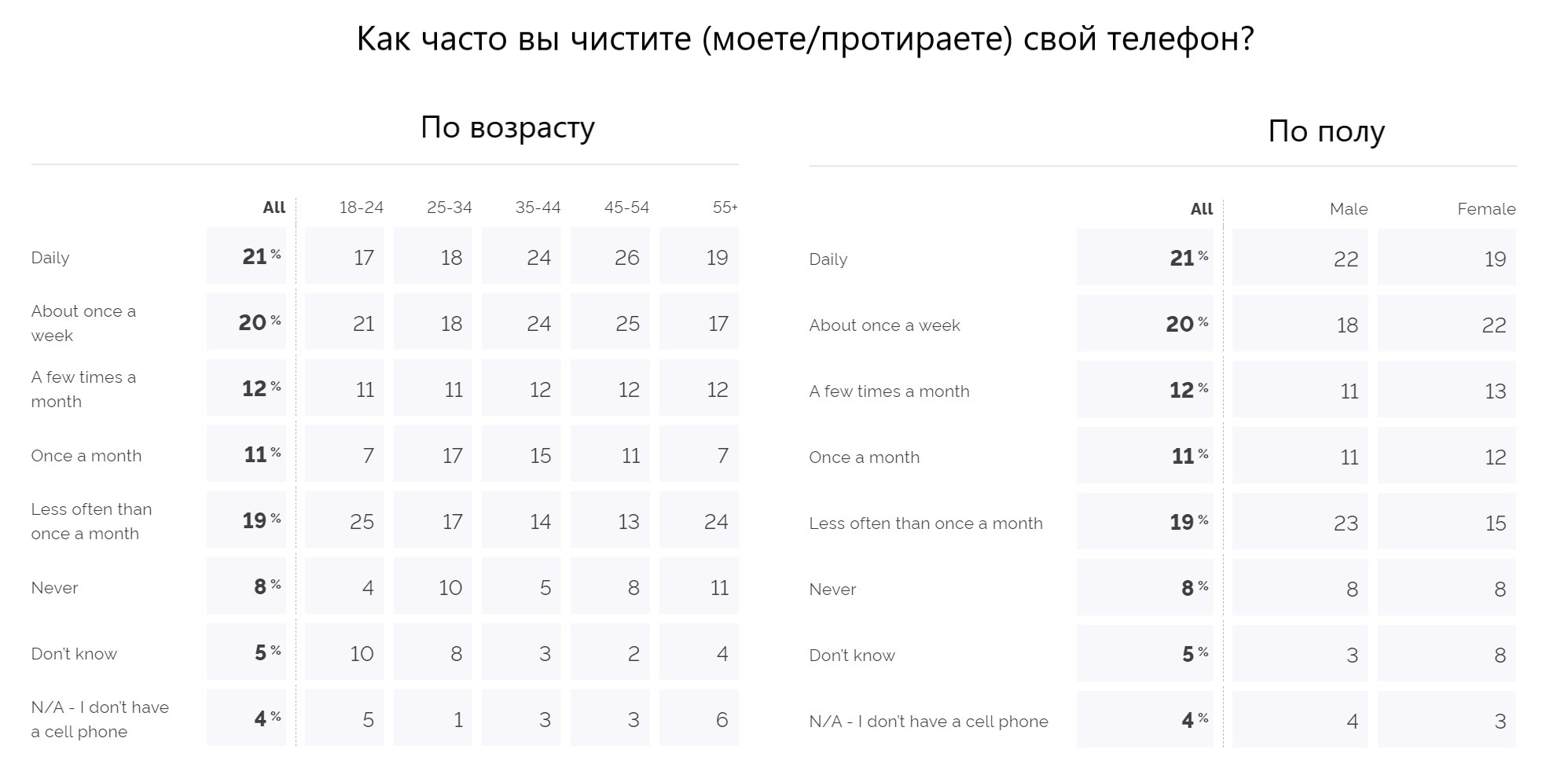 Как часто вы чистите (моете/протираете) свой телефон?

По возрасту

| | All | 18-24 | 25-34 | 35-44 | 45-54 | 55+ |
|---|---|---|---|---|---|---|
| Daily | 21 % | 17 | 18 | 24 | 26 | 19 |
| About once a week | 20 % | 21 | 18 | 24 | 25 | 17 |
| A few times a month | 12 % | 11 | 11 | 12 | 12 | 12 |
| Once a month | 11 % | 7 | 17 | 15 | 11 | 7 |
| Less often than once a month | 19 % | 25 | 17 | 14 | 13 | 24 |
| Never | 8 % | 4 | 10 | 5 | 8 | 11 |
| Don't know | 5 % | 10 | 8 | 3 | 2 | 4 |
| N/A - I don't have a cell phone | 4 % | 5 | 1 | 3 | 3 | 6 |

По полу

| | All | Male | Female |
|---|---|---|---|
| Daily | 21 % | 22 | 19 |
| About once a week | 20 % | 18 | 22 |
| A few times a month | 12 % | 11 | 13 |
| Once a month | 11 % | 11 | 12 |
| Less often than once a month | 19 % | 23 | 15 |
| Never | 8 % | 8 | 8 |
| Don't know | 5 % | 3 | 8 |
| N/A - I don't have a cell phone | 4 % | 4 | 3 |